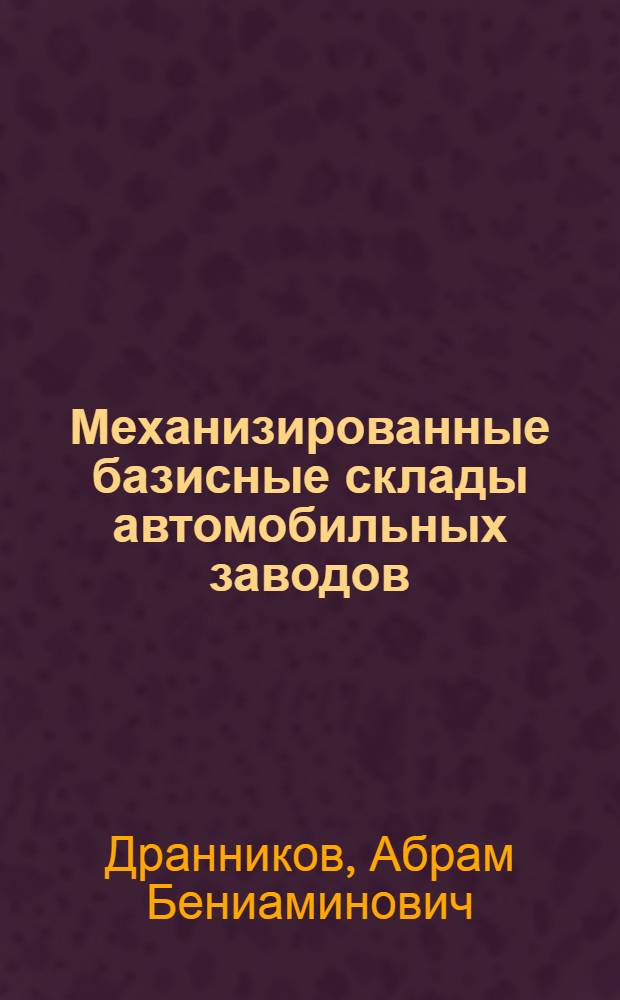 Механизированные базисные склады автомобильных заводов

Дранников, Абрам Бениаминович